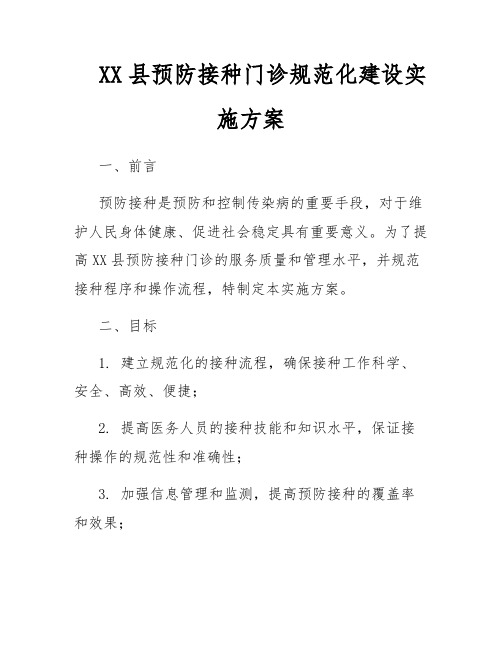 XX县预防接种门诊规范化建设实施方案

一、前言

预防接种是预防和控制传染病的重要手段，对于维护人民身体健康、促进社会稳定具有重要意义。为了提高XX县预防接种门诊的服务质量和管理水平，并规范接种程序和操作流程，特制定本实施方案。

二、目标

1. 建立规范化的接种流程，确保接种工作科学、安全、高效、便捷；

2. 提高医务人员的接种技能和知识水平，保证接种操作的规范性和准确性；

3. 加强信息管理和监测，提高预防接种的覆盖率和效果；